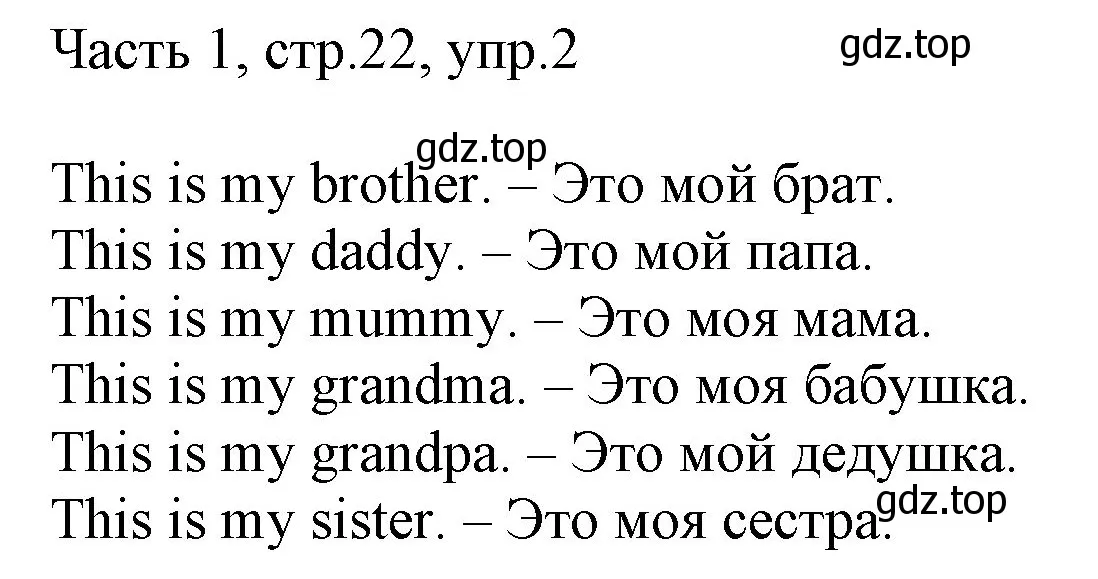 Часть 1, стр.22, упр.2

gdz.top

gdz.top

This is my brother. – Это мой брат.
This is my daddy. – Это мой папа.
This is my mummy. – Это моя мама.
This is my grandma. – Это моя бабушка.
This is my grandpa. – Это мой дедушка.
This is my sister. – Это моя сестра.

gdz.top